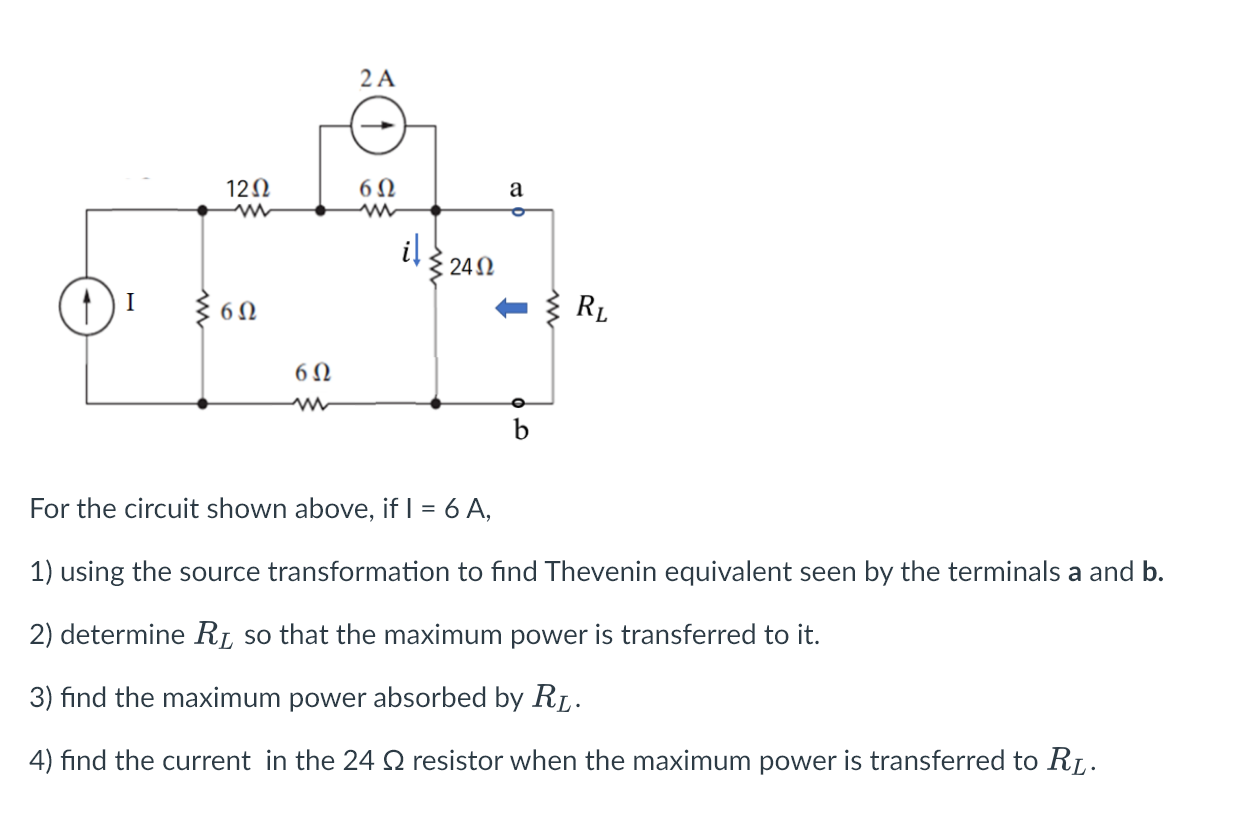 2 A

12Ω

6 Ω

a

$i$

24 Ω

I

6 Ω

$R_L$

6 Ω

b

For the circuit shown above, if I = 6 A,

1) using the source transformation to find Thevenin equivalent seen by the terminals **a** and **b.**

2) determine $R_L$ so that the maximum power is transferred to it.

3) find the maximum power absorbed by $R_L$.

4) find the current in the 24 Ω resistor when the maximum power is transferred to $R_L$.